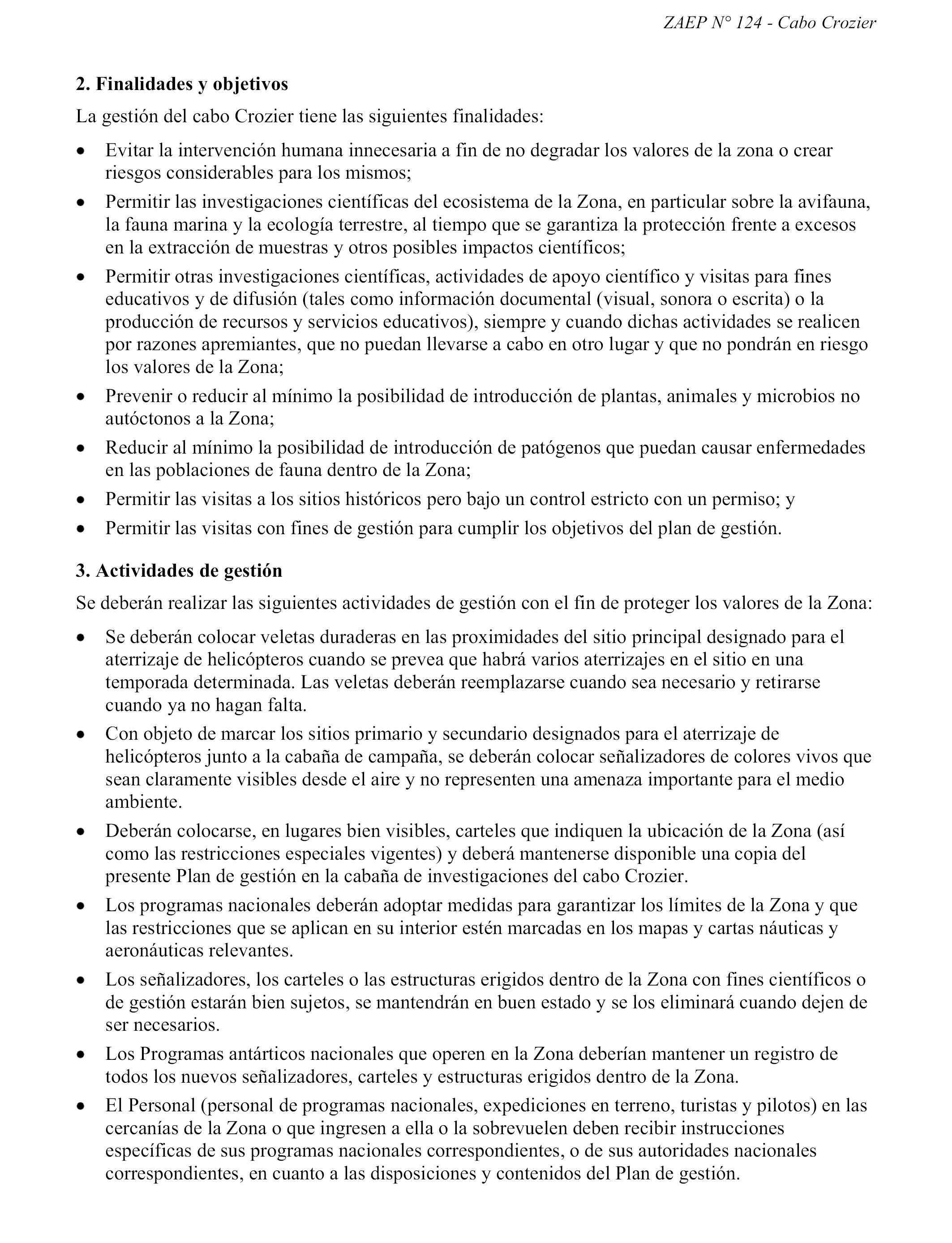 ZAEP N° 124 - Cabo Crozier

2. Finalidades y objetivos

La gestión del cabo Crozier tiene las siguientes finalidades:

• Evitar la intervención humana innecesaria a fin de no degradar los valores de la zona o crear riesgos considerables para los mismos;
• Permitir las investigaciones científicas del ecosistema de la Zona, en particular sobre la avifauna, la fauna marina y la ecología terrestre, al tiempo que se garantiza la protección frente a excesos en la extracción de muestras y otros posibles impactos científicos;
• Permitir otras investigaciones científicas, actividades de apoyo científico y visitas para fines educativos y de difusión (tales como información documental (visual, sonora o escrita) o la producción de recursos y servicios educativos), siempre y cuando dichas actividades se realicen por razones apremiantes, que no puedan llevarse a cabo en otro lugar y que no pondrán en riesgo los valores de la Zona;
• Prevenir o reducir al mínimo la posibilidad de introducción de plantas, animales y microbios no autóctonos a la Zona;
• Reducir al mínimo la posibilidad de introducción de patógenos que puedan causar enfermedades en las poblaciones de fauna dentro de la Zona;
• Permitir las visitas a los sitios históricos pero bajo un control estricto con un permiso; y
• Permitir las visitas con fines de gestión para cumplir los objetivos del plan de gestión.

3. Actividades de gestión

Se deberán realizar las siguientes actividades de gestión con el fin de proteger los valores de la Zona:

• Se deberán colocar veletas duraderas en las proximidades del sitio principal designado para el aterrizaje de helicópteros cuando se prevea que habrá varios aterrizajes en el sitio en una temporada determinada. Las veletas deberán reemplazarse cuando sea necesario y retirarse cuando ya no hagan falta.
• Con objeto de marcar los sitios primario y secundario designados para el aterrizaje de helicópteros junto a la cabaña de campaña, se deberán colocar señalizadores de colores vivos que sean claramente visibles desde el aire y no representen una amenaza importante para el medio ambiente.
• Deberán colocarse, en lugares bien visibles, carteles que indiquen la ubicación de la Zona (así como las restricciones especiales vigentes) y deberá mantenerse disponible una copia del presente Plan de gestión en la cabaña de investigaciones del cabo Crozier.
• Los programas nacionales deberán adoptar medidas para garantizar los límites de la Zona y que las restricciones que se aplican en su interior estén marcadas en los mapas y cartas náuticas y aeronáuticas relevantes.
• Los señalizadores, los carteles o las estructuras erigidos dentro de la Zona con fines científicos o de gestión estarán bien sujetos, se mantendrán en buen estado y se los eliminará cuando dejen de ser necesarios.
• Los Programas antárticos nacionales que operen en la Zona deberían mantener un registro de todos los nuevos señalizadores, carteles y estructuras erigidos dentro de la Zona.
• El Personal (personal de programas nacionales, expediciones en terreno, turistas y pilotos) en las cercanías de la Zona o que ingresen a ella o la sobrevuelen deben recibir instrucciones específicas de sus programas nacionales correspondientes, o de sus autoridades nacionales correspondientes, en cuanto a las disposiciones y contenidos del Plan de gestión.